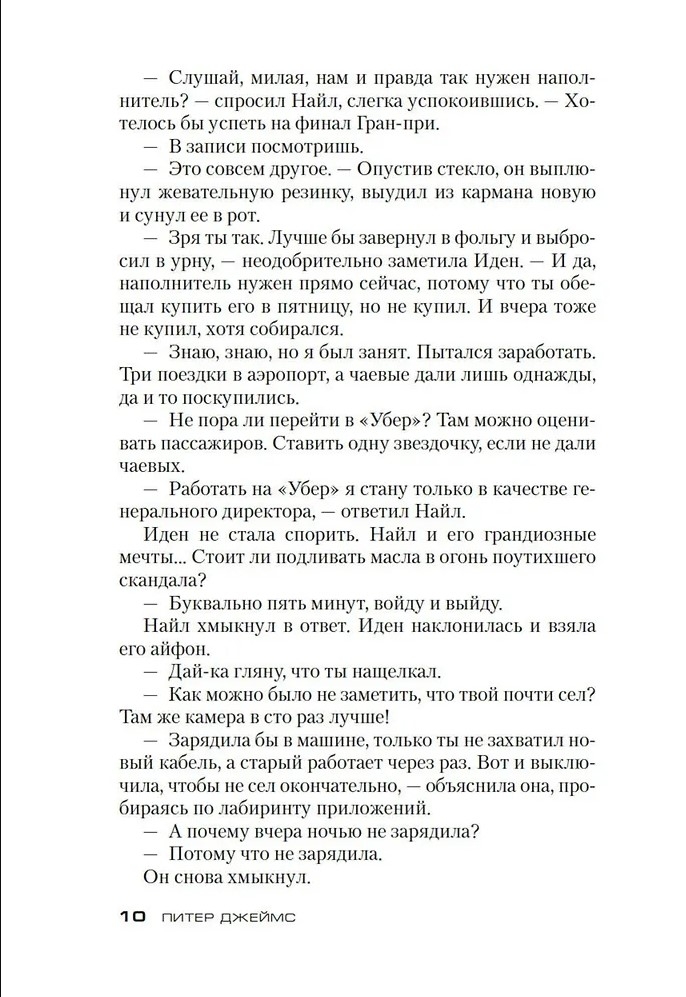 — Слушай, милая, нам и правда так нужен наполнитель? — спросил Найл, слегка успокоившись. — Хотелось бы успеть на финал Гран-при.

— В записи посмотришь.

— Это совсем другое. — Опустив стекло, он выплюнул жевательную резинку, выудил из кармана новую и сунул ее в рот.

— Зря ты так. Лучше бы завернул в фольгу и выбросил в урну, — неодобрительно заметила Иден. — И да, наполнитель нужен прямо сейчас, потому что ты обещал купить его в пятницу, но не купил. И вчера тоже не купил, хотя собирался.

— Знаю, знаю, но я был занят. Пытался заработать. Три поездки в аэропорт, а чаевые дали лишь однажды, да и то поскупились.

— Не пора ли перейти в «Убер»? Там можно оценивать пассажиров. Ставить одну звездочку, если не дали чаевых.

— Работать на «Убер» я стану только в качестве генерального директора, — ответил Найл.

Иден не стала спорить. Найл и его грандиозные мечты... Стоит ли подливать масла в огонь поутихшего скандала?

— Буквально пять минут, войду и выйду.

Найл хмыкнул в ответ. Иден наклонилась и взяла его айфон.

— Дай-ка гляну, что ты нащелкал.

— Как можно было не заметить, что твой почти сел? Там же камера в сто раз лучше!

— Зарядила бы в машине, только ты не захватил новый кабель, а старый работает через раз. Вот и выключила, чтобы не сел окончательно, — объяснила она, пробираясь по лабиринту приложений.

— А почему вчера ночью не зарядила?

— Потому что не зарядила.

Он снова хмыкнул.

10 ПИТЕР ДЖЕЙМС